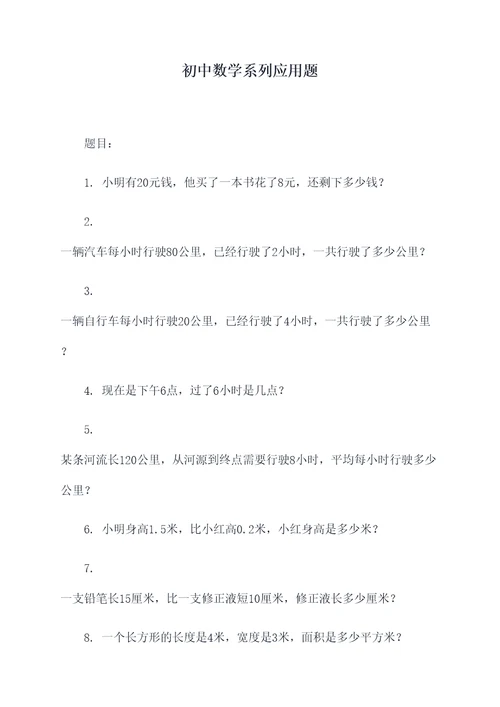 初中数学系列应用题

题目：

1. 小明有20元钱，他买了一本书花了8元，还剩下多少钱？

2.

一辆汽车每小时行驶80公里，已经行驶了2小时，一共行驶了多少公里？

3.

一辆自行车每小时行驶20公里，已经行驶了4小时，一共行驶了多少公里？

4. 现在是下午6点，过了6小时是几点？

5.

某条河流长120公里，从河源到终点需要行驶8小时，平均每小时行驶多少公里？

6. 小明身高1.5米，比小红高0.2米，小红身高是多少米？

7.

一支铅笔长15厘米，比一支修正液短10厘米，修正液长多少厘米？

8. 一个长方形的长度是4米，宽度是3米，面积是多少平方米？